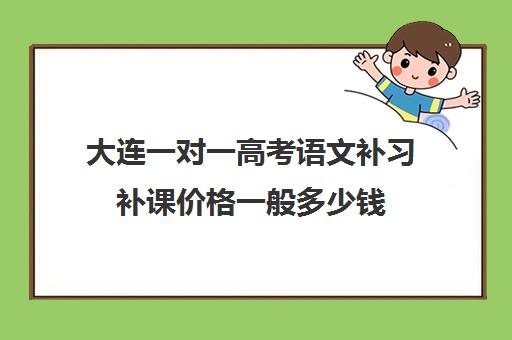 大连一对一高考语文补习补课价格一般多少钱